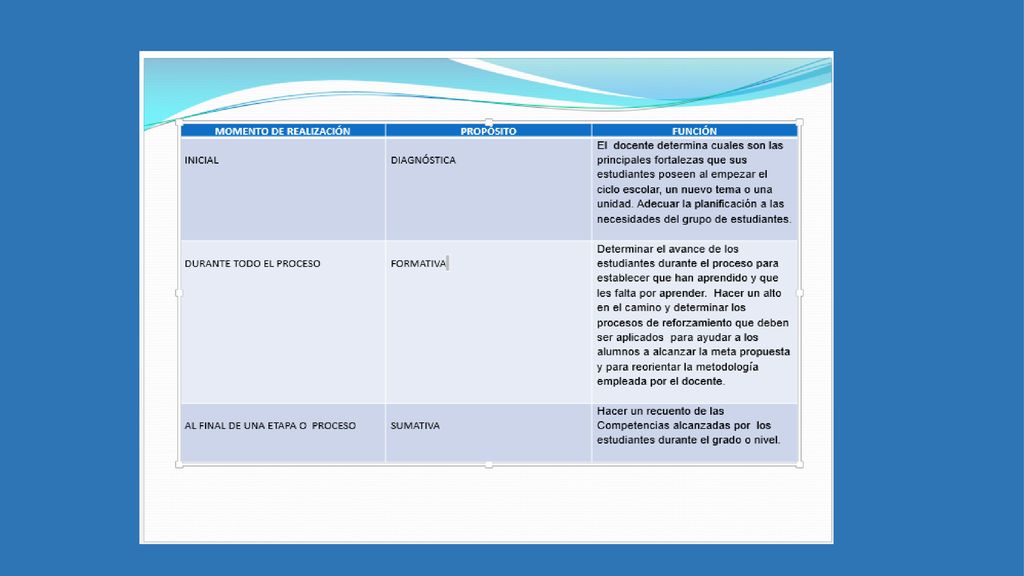 | MOMENTO DE REALIZACIÓN | PROPÓSITO | FUNCIÓN |
|---|---|---|
| INICIAL | DIAGNÓSTICA | El docente determina cuales son las principales fortalezas que sus estudiantes poseen al empezar el ciclo escolar, un nuevo tema o una unidad. Adecuar la planificación a las necesidades del grupo de estudiantes. |
| DURANTE TODO EL PROCESO | FORMATIVA | Determinar el avance de los estudiantes durante el proceso para establecer que han aprendido y que les falta por aprender. Hacer un alto en el camino y determinar los procesos de reforzamiento que deben ser aplicados para ayudar a los alumnos a alcanzar la meta propuesta y para reorientar la metodología empleada por el docente. |
| AL FINAL DE UNA ETAPA O PROCESO | SUMATIVA | Hacer un recuento de las Competencias alcanzadas por los estudiantes durante el grado o nivel. |